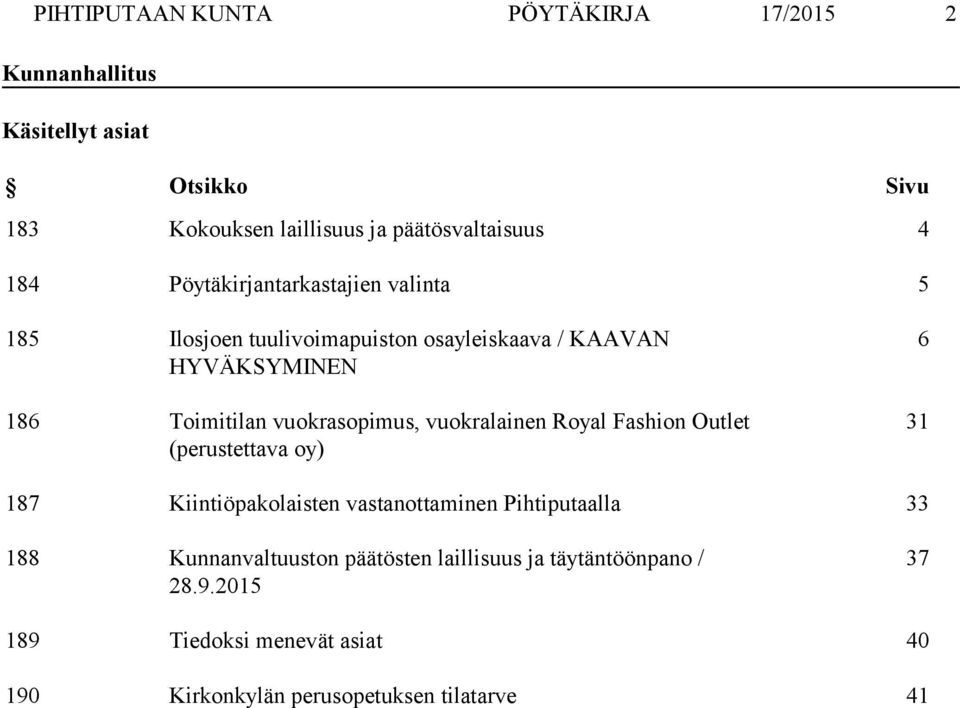 PIHTIPUTAAN KUNTA PÖYTÄKIRJA 17/2015 2

Kunnanhallitus

Käsitellyt asiat

| § | Otsikko | Sivu |
|---|---|---|
| 183 | Kokouksen laillisuus ja päätösvaltaisuus | 4 |
| 184 | Pöytäkirjantarkastajien valinta | 5 |
| 185 | Ilosjoen tuulivoimapuiston osayleiskaava / KAAVAN HYVÄKSYMINEN | 6 |
| 186 | Toimitilan vuokrasopimus, vuokralainen Royal Fashion Outlet (perustettava oy) | 31 |
| 187 | Kiintiöpakolaisten vastanottaminen Pihtiputaalla | 33 |
| 188 | Kunnanvaltuuston päätösten laillisuus ja täytäntöönpano / 28.9.2015 | 37 |
| 189 | Tiedoksi menevät asiat | 40 |
| 190 | Kirkonkylän perusopetuksen tilatarve | 41 |